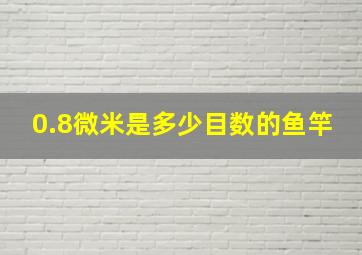 0.8微米是多少目数的鱼竿